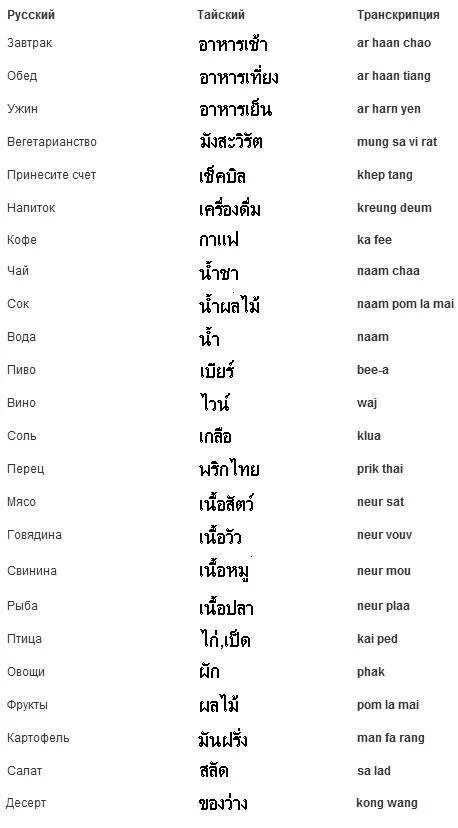 | Русский | Тайский | Транскрипция |
|---|---|---|
| Завтрак | อาหารเช้า | ar haan chao |
| Обед | อาหารเที่ยง | ar haan tiang |
| Ужин | อาหารเย็น | ar harn yen |
| Вегетарианство | มังสะวิรัต | mung sa vi rat |
| Принесите счет | เช็คบิล | khep tang |
| Напиток | เครื่องดื่ม | kreung deum |
| Кофе | กาแฟ | ka fee |
| Чай | น้ำชา | naam chaa |
| Сок | น้ำผลไม้ | naam pom la mai |
| Вода | น้ำ | naam |
| Пиво | เบียร์ | bee-a |
| Вино | ไวน์ | waj |
| Соль | เกลือ | klua |
| Перец | พริกไทย | prik thai |
| Мясо | เนื้อสัตว์ | neur sat |
| Говядина | เนื้อวัว | neur vouv |
| Свинина | เนื้อหมู | neur mou |
| Рыба | เนื้อปลา | neur plaa |
| Птица | ไก่,เป็ด | kai ped |
| Овощи | ผัก | phak |
| Фрукты | ผลไม้ | pom la mai |
| Картофель | มันฝรั่ง | man fa rang |
| Салат | สลัด | sa lad |
| Десерт | ของว่าง | kong wang |